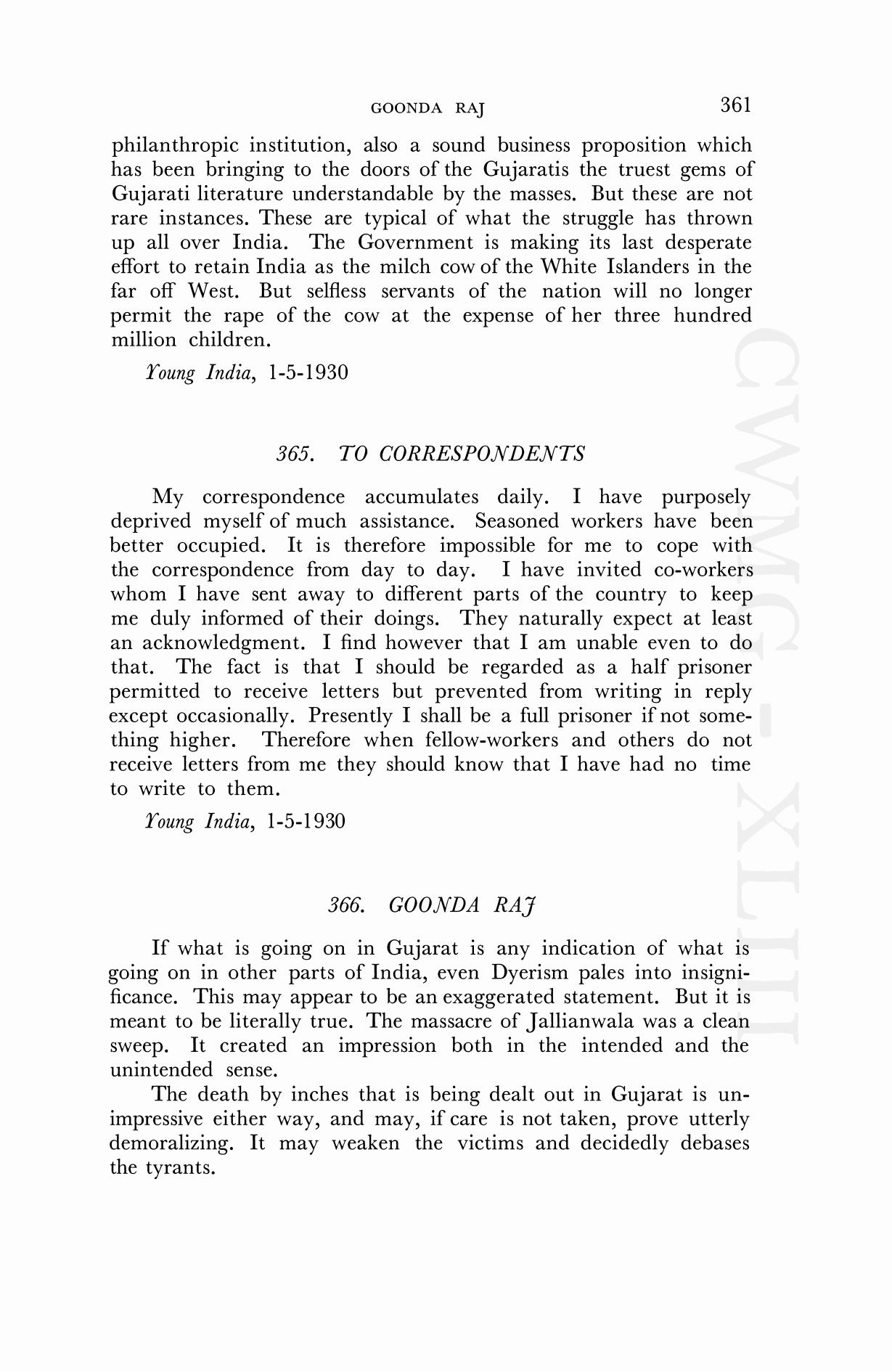 GOONDA RAJ 361

philanthropic institution, also a sound business proposition which has been bringing to the doors of the Gujaratis the truest gems of Gujarati literature understandable by the masses. But these are not rare instances. These are typical of what the struggle has thrown up all over India. The Government is making its last desperate effort to retain India as the milch cow of the White Islanders in the far off West. But selfless servants of the nation will no longer permit the rape of the cow at the expense of her three hundred million children.

Young India, 1-5-1930

365. TO CORRESPONDENTS

My correspondence accumulates daily. I have purposely deprived myself of much assistance. Seasoned workers have been better occupied. It is therefore impossible for me to cope with the correspondence from day to day. I have invited co-workers whom I have sent away to different parts of the country to keep me duly informed of their doings. They naturally expect at least an acknowledgment. I find however that I am unable even to do that. The fact is that I should be regarded as a half prisoner permitted to receive letters but prevented from writing in reply except occasionally. Presently I shall be a full prisoner if not something higher. Therefore when fellow-workers and others do not receive letters from me they should know that I have had no time to write to them.

Young India, 1-5-1930

366. GOONDA RAJ

If what is going on in Gujarat is any indication of what is going on in other parts of India, even Dyerism pales into insignificance. This may appear to be an exaggerated statement. But it is meant to be literally true. The massacre of Jallianwala was a clean sweep. It created an impression both in the intended and the unintended sense.

The death by inches that is being dealt out in Gujarat is unimpressive either way, and may, if care is not taken, prove utterly demoralizing. It may weaken the victims and decidedly debases the tyrants.

CWMG - XLIII